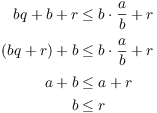 $bq + b + r \leq b \cdot \frac{a}{b} + r$

$(bq + r) + b \leq b \cdot \frac{a}{b} + r$

$a + b \leq a + r$

$b \leq r$